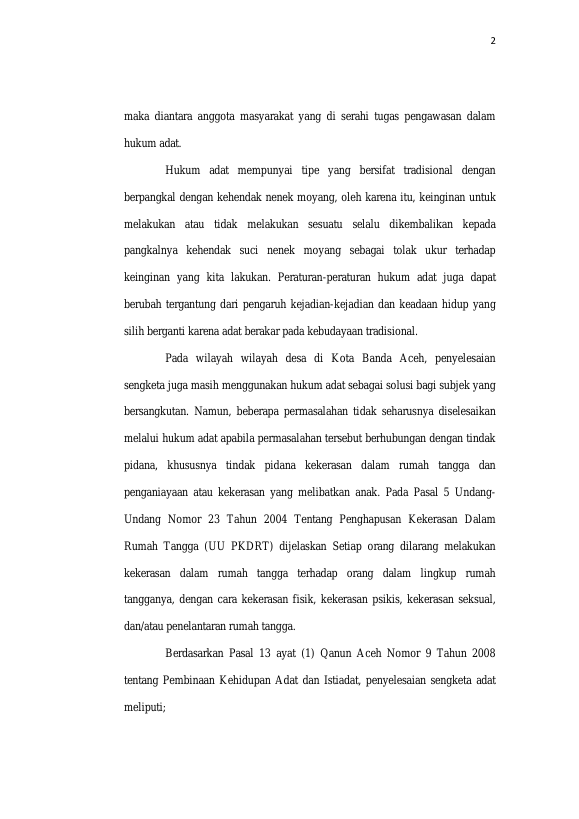 2

maka diantara anggota masyarakat yang di serahi tugas pengawasan dalam hukum adat.

Hukum adat mempunyai tipe yang bersifat tradisional dengan berpangkal dengan kehendak nenek moyang, oleh karena itu, keinginan untuk melakukan atau tidak melakukan sesuatu selalu dikembalikan kepada pangkalnya kehendak suci nenek moyang sebagai tolak ukur terhadap keinginan yang kita lakukan. Peraturan-peraturan hukum adat juga dapat berubah tergantung dari pengaruh kejadian-kejadian dan keadaan hidup yang silih berganti karena adat berakar pada kebudayaan tradisional.

Pada wilayah wilayah desa di Kota Banda Aceh, penyelesaian sengketa juga masih menggunakan hukum adat sebagai solusi bagi subjek yang bersangkutan. Namun, beberapa permasalahan tidak seharusnya diselesaikan melalui hukum adat apabila permasalahan tersebut berhubungan dengan tindak pidana, khususnya tindak pidana kekerasan dalam rumah tangga dan penganiayaan atau kekerasan yang melibatkan anak. Pada Pasal 5 Undang-Undang Nomor 23 Tahun 2004 Tentang Penghapusan Kekerasan Dalam Rumah Tangga (UU PKDRT) dijelaskan Setiap orang dilarang melakukan kekerasan dalam rumah tangga terhadap orang dalam lingkup rumah tangganya, dengan cara kekerasan fisik, kekerasan psikis, kekerasan seksual, dan/atau penelantaran rumah tangga.

Berdasarkan Pasal 13 ayat (1) Qanun Aceh Nomor 9 Tahun 2008 tentang Pembinaan Kehidupan Adat dan Istiadat, penyelesaian sengketa adat meliputi;